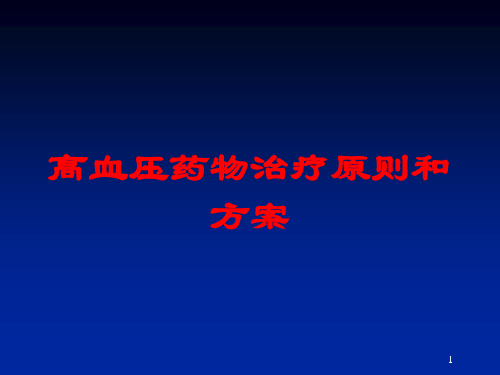 高血压药物治疗原则和方案

1